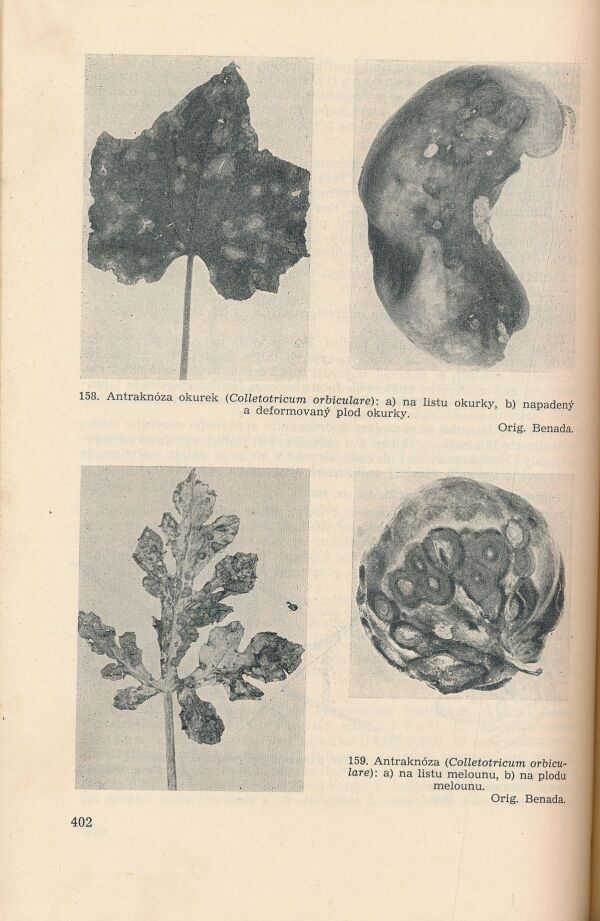 158. Antraknóza okurek (Colletotricum orbiculare): a) na listu okurky, b) napadený a deformovaný plod okurky.

Orig. Benada.

159. Antraknóza (Colletotricum orbiculare): a) na listu melounu, b) na plodu melounu.

Orig. Benada.

402